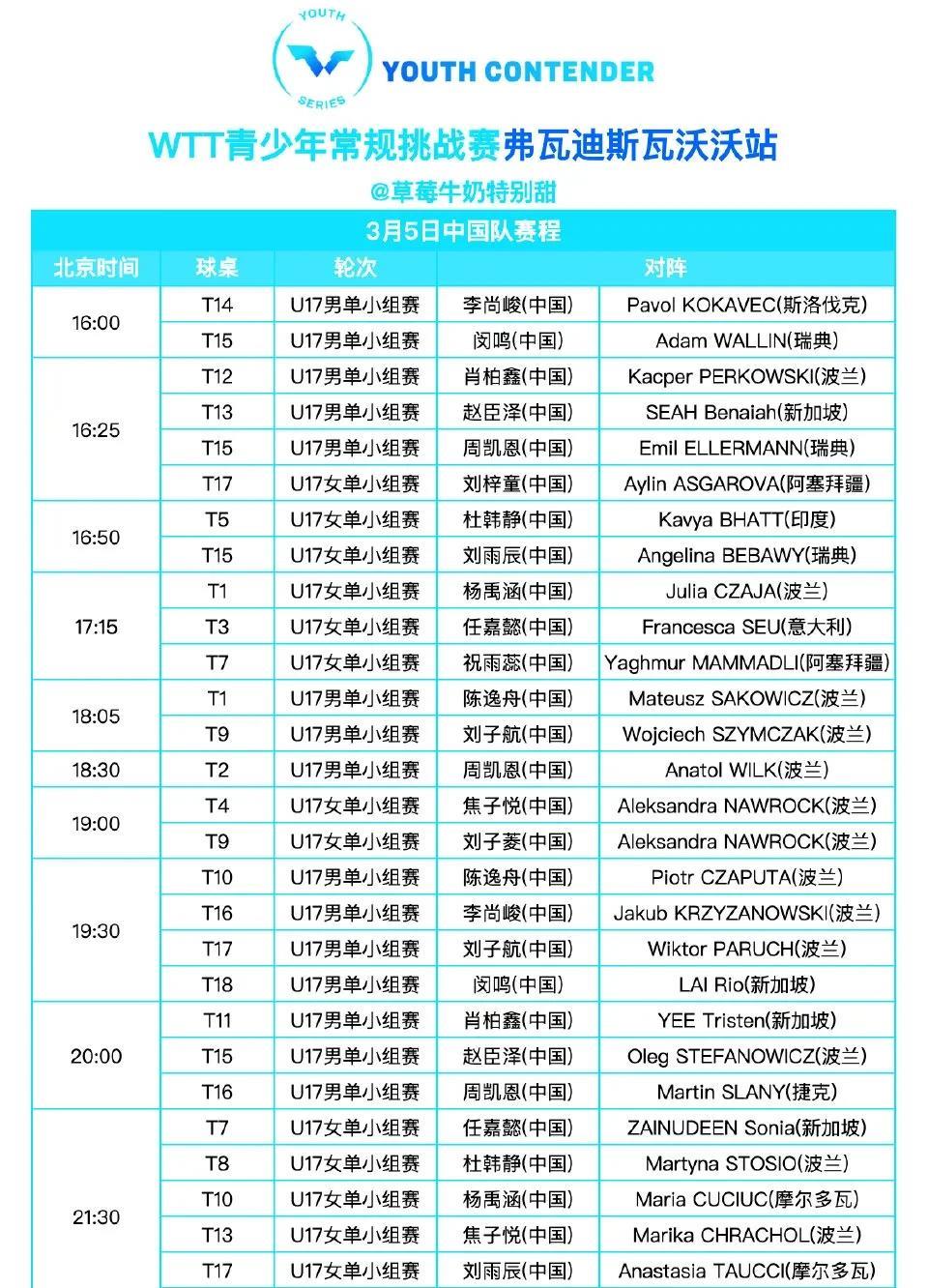 YOUTH SERIES
YOUTH CONTENDER

WTT青少年常规挑战赛弗瓦迪斯瓦沃沃站

@草莓牛奶特别甜

3月5日中国队赛程

| 北京时间 | 球桌 | 轮次 | 对阵 | |
|---|---|---|---|---|
| 16:00 | T14 | U17男单小组赛 | 李尚峻(中国) | Pavol KOKAVEC(斯洛伐克) |
| | T15 | U17男单小组赛 | 闵鸣(中国) | Adam WALLIN(瑞典) |
| 16:25 | T12 | U17男单小组赛 | 肖柏鑫(中国) | Kacper PERKOWSKI(波兰) |
| | T13 | U17男单小组赛 | 赵臣泽(中国) | SEAH Benaiah(新加坡) |
| | T15 | U17男单小组赛 | 周凯恩(中国) | Emil ELLERMANN(瑞典) |
| | T17 | U17女单小组赛 | 刘梓童(中国) | Aylin ASGAROVA(阿塞拜疆) |
| 16:50 | T5 | U17女单小组赛 | 杜韩静(中国) | Kavya BHATT(印度) |
| | T15 | U17女单小组赛 | 刘雨辰(中国) | Angelina BEBAWY(瑞典) |
| 17:15 | T1 | U17女单小组赛 | 杨禹涵(中国) | Julia CZAJA(波兰) |
| | T3 | U17女单小组赛 | 任嘉懿(中国) | Francesca SEU(意大利) |
| | T7 | U17女单小组赛 | 祝雨蕊(中国) | Yaghmur MAMMADLI(阿塞拜疆) |
| 18:05 | T1 | U17男单小组赛 | 陈逸舟(中国) | Mateusz SAKOWICZ(波兰) |
| | T9 | U17男单小组赛 | 刘子航(中国) | Wojciech SZYMCZAK(波兰) |
| 18:30 | T2 | U17男单小组赛 | 周凯恩(中国) | Anatol WILK(波兰) |
| 19:00 | T4 | U17女单小组赛 | 焦子悦(中国) | Aleksandra NAWROCK(波兰) |
| | T9 | U17女单小组赛 | 刘子菱(中国) | Aleksandra NAWROCK(波兰) |
| 19:30 | T10 | U17男单小组赛 | 陈逸舟(中国) | Piotr CZAPUTA(波兰) |
| | T16 | U17男单小组赛 | 李尚峻(中国) | Jakub KRZYZANOWSKI(波兰) |
| | T17 | U17男单小组赛 | 刘子航(中国) | Wiktor PARUCH(波兰) |
| | T18 | U17男单小组赛 | 闵鸣(中国) | LAI Rio(新加坡) |
| 20:00 | T11 | U17男单小组赛 | 肖柏鑫(中国) | YEE Tristen(新加坡) |
| | T15 | U17男单小组赛 | 赵臣泽(中国) | Oleg STEFANOWICZ(波兰) |
| | T16 | U17男单小组赛 | 周凯恩(中国) | Martin SLANY(捷克) |
| 21:30 | T7 | U17女单小组赛 | 任嘉懿(中国) | ZAINUDEEN Sonia(新加坡) |
| | T8 | U17女单小组赛 | 杜韩静(中国) | Martyna STOSIO(波兰) |
| | T10 | U17女单小组赛 | 杨禹涵(中国) | Maria CUCIUC(摩尔多瓦) |
| | T13 | U17女单小组赛 | 焦子悦(中国) | Marika CHRACHOL(波兰) |
| | T17 | U17女单小组赛 | 刘雨辰(中国) | Anastasia TAUCCI(摩尔多瓦) |